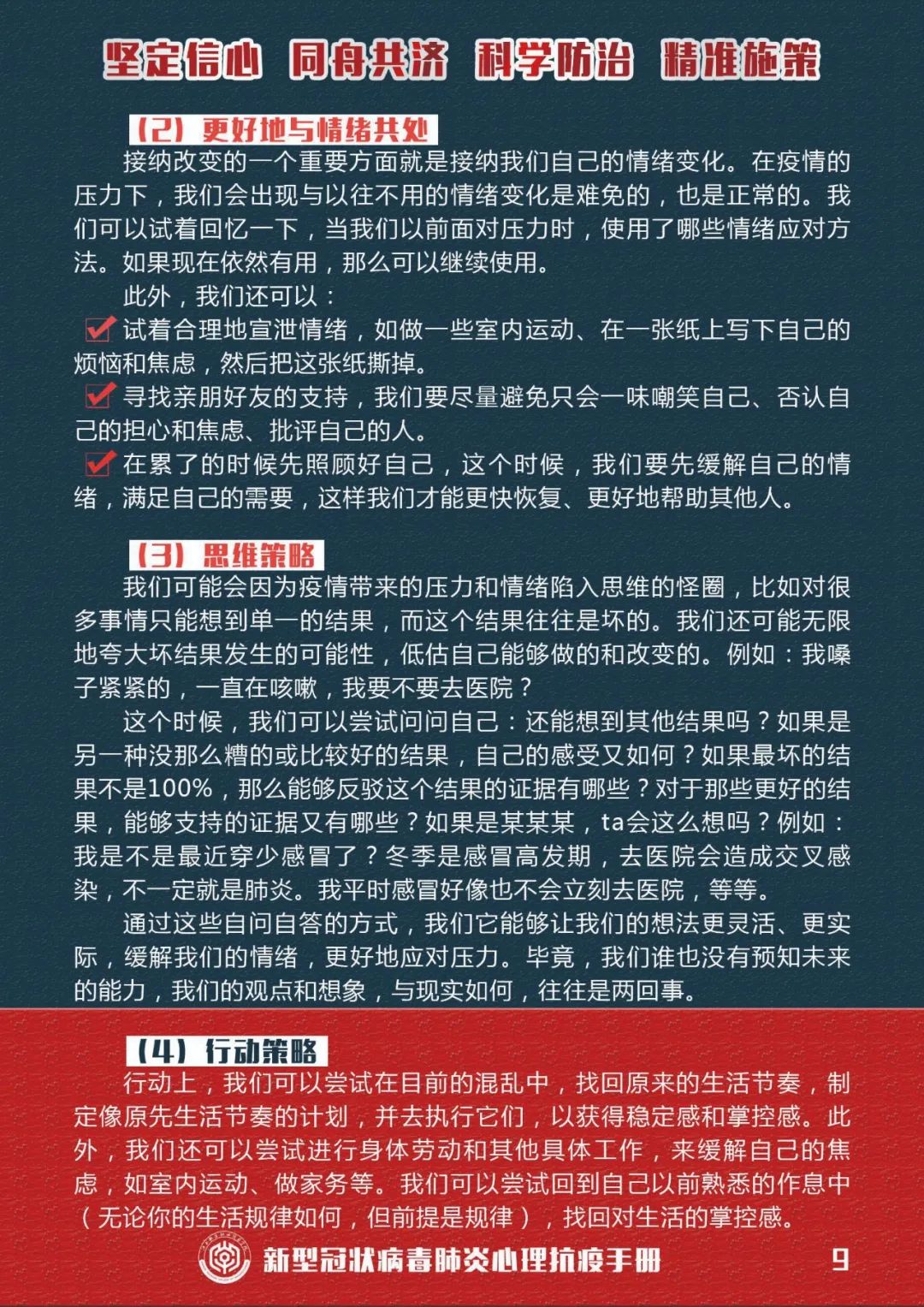 坚定信心 同舟共济 科学防治 精准施策

（2）更好地与情绪共处

接纳改变的一个重要方面就是接纳我们自己的情绪变化。在疫情的压力下，我们会出现与以往不用的情绪变化是难免的，也是正常的。我们可以试着回忆一下，当我们以前面对压力时，使用了哪些情绪应对方法。如果现在依然有用，那么可以继续使用。

此外，我们还可以：

试着合理地宣泄情绪，如做一些室内运动、在一张纸上写下自己的烦恼和焦虑，然后把这张纸撕掉。

寻找亲朋好友的支持，我们要尽量避免只会一味嘲笑自己、否认自己的担心和焦虑、批评自己的人。

在累了的时候先照顾好自己，这个时候，我们要先缓解自己的情绪，满足自己的需要，这样我们才能更快恢复、更好地帮助其他人。

（3）思维策略

我们可能会因为疫情带来的压力和情绪陷入思维的怪圈，比如对很多事情只能想到单一的结果，而这个结果往往是坏的。我们还可能无限地夸大坏结果发生的可能性，低估自己能够做的和改变的。例如：我嗓子紧紧的，一直在咳嗽，我要不要去医院？

这个时候，我们可以尝试问问自己：还能想到其他结果吗？如果是另一种没那么糟的或比较好的结果，自己的感受又如何？如果最坏的结果不是100%，那么能够反驳这个结果的证据有哪些？对于那些更好的结果，能够支持的证据又有哪些？如果是某某某，ta会这么想吗？例如：我是不是最近穿少感冒了？冬季是感冒高发期，去医院会造成交叉感染，不一定就是肺炎。我平时感冒好像也不会立刻去医院，等等。

通过这些自问自答的方式，我们它能够让我们的想法更灵活、更实际，缓解我们的情绪，更好地应对压力。毕竟，我们谁也没有预知未来的能力，我们的观点和想象，与现实如何，往往是两回事。

（4）行动策略

行动上，我们可以尝试在目前的混乱中，找回原来的生活节奏，制定像原先生活节奏的计划，并去执行它们，以获得稳定感和掌控感。此外，我们还可以尝试进行身体劳动和其他具体工作，来缓解自己的焦虑，如室内运动、做家务等。我们可以尝试回到自己以前熟悉的作息中（无论你的生活规律如何，但前提是规律），找回对生活的掌控感。

新型冠状病毒肺炎心理抗疫手册 9